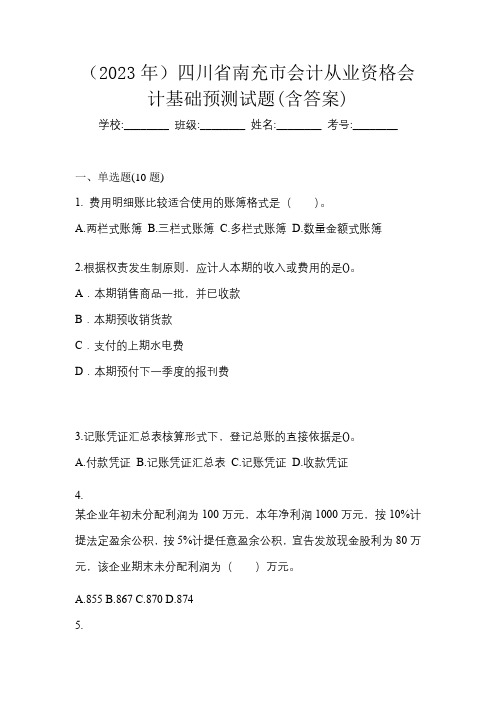 （2023 年）四川省南充市会计从业资格会计基础预测试题(含答案)

学校:________ 班级:________ 姓名:________ 考号:________

一、单选题(10 题)

1. 费用明细账比较适合使用的账簿格式是（　　）。

A.两栏式账簿 B.三栏式账簿 C.多栏式账簿 D.数量金额式账簿

2.根据权责发生制原则，应计人本期的收入或费用的是()。

A．本期销售商品一批，并已收款

B．本期预收销货款

C．支付的上期水电费

D．本期预付下一季度的报刊费

3.记账凭证汇总表核算形式下，登记总账的直接依据是()。

A.付款凭证 B.记账凭证汇总表 C.记账凭证 D.收款凭证

4.

某企业年初未分配利润为 100 万元，本年净利润 1000 万元，按 10%计提法定盈余公积，按 5%计提任意盈余公积，宣告发放现金股利为 80 万元，该企业期末未分配利润为（　　）万元。

A.855 B.867 C.870 D.874

5.